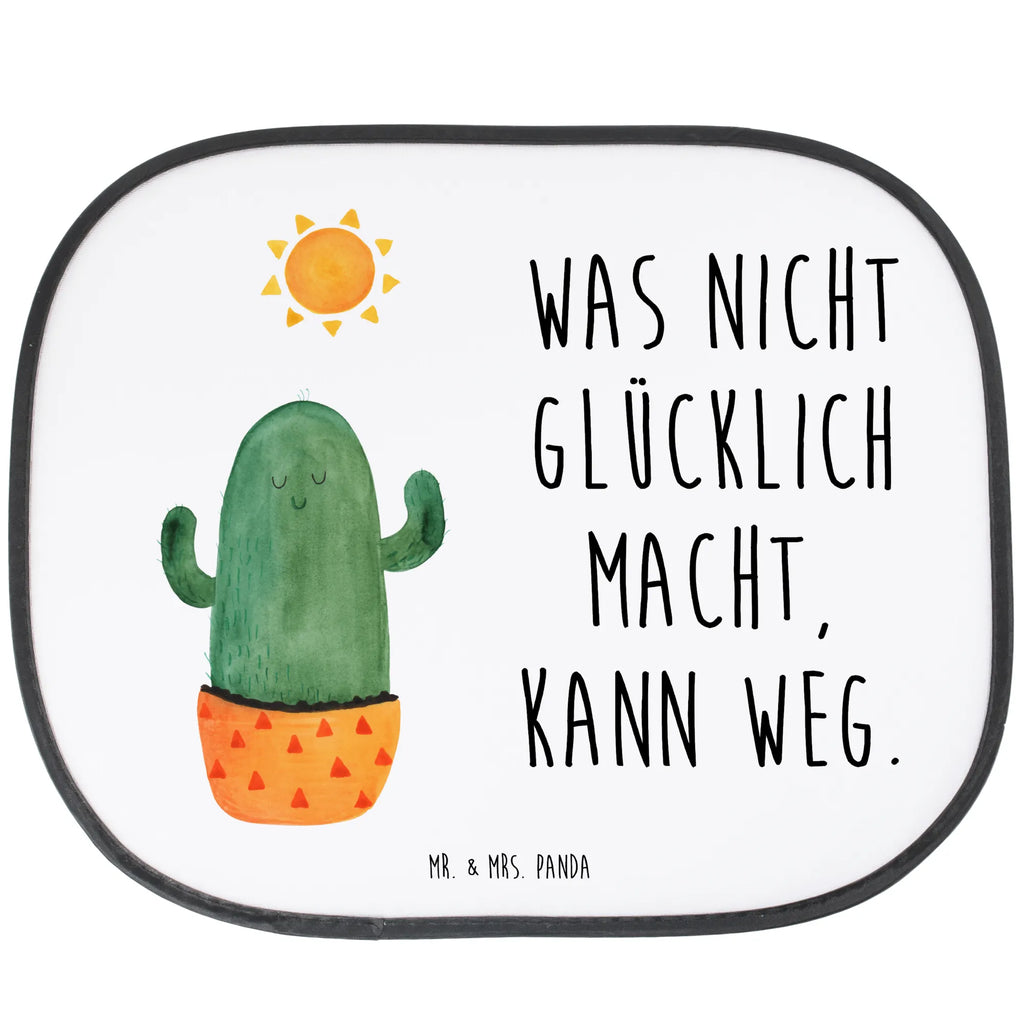 WAS NICHT GLÜCKLICH MACHT, KANN WEG.

MR. & MRS. PANDA